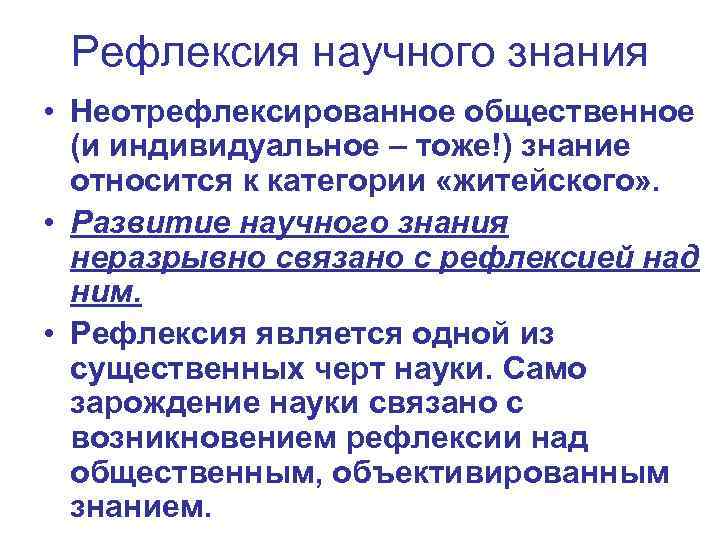 Рефлексия научного знания

• Неотрефлексированное общественное (и индивидуальное – тоже!) знание относится к категории «житейского».

• Развитие научного знания неразрывно связано с рефлексией над ним.

• Рефлексия является одной из существенных черт науки. Само зарождение науки связано с возникновением рефлексии над общественным, объективированным знанием.